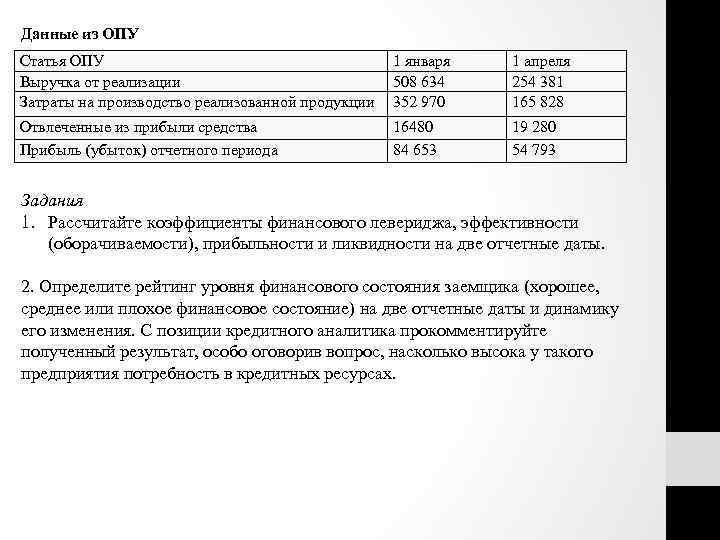 Данные из ОПУ

| Статья ОПУ | 1 января | 1 апреля |
|---|---|---|
| Выручка от реализации | 508 634 | 254 381 |
| Затраты на производство реализованной продукции | 352 970 | 165 828 |
| Отвлеченные из прибыли средства | 16480 | 19 280 |
| Прибыль (убыток) отчетного периода | 84 653 | 54 793 |

Задания
1. Рассчитайте коэффициенты финансового левериджа, эффективности (оборачиваемости), прибыльности и ликвидности на две отчетные даты.

2. Определите рейтинг уровня финансового состояния заемщика (хорошее, среднее или плохое финансовое состояние) на две отчетные даты и динамику его изменения. С позиции кредитного аналитика прокомментируйте полученный результат, особо оговорив вопрос, насколько высока у такого предприятия потребность в кредитных ресурсах.